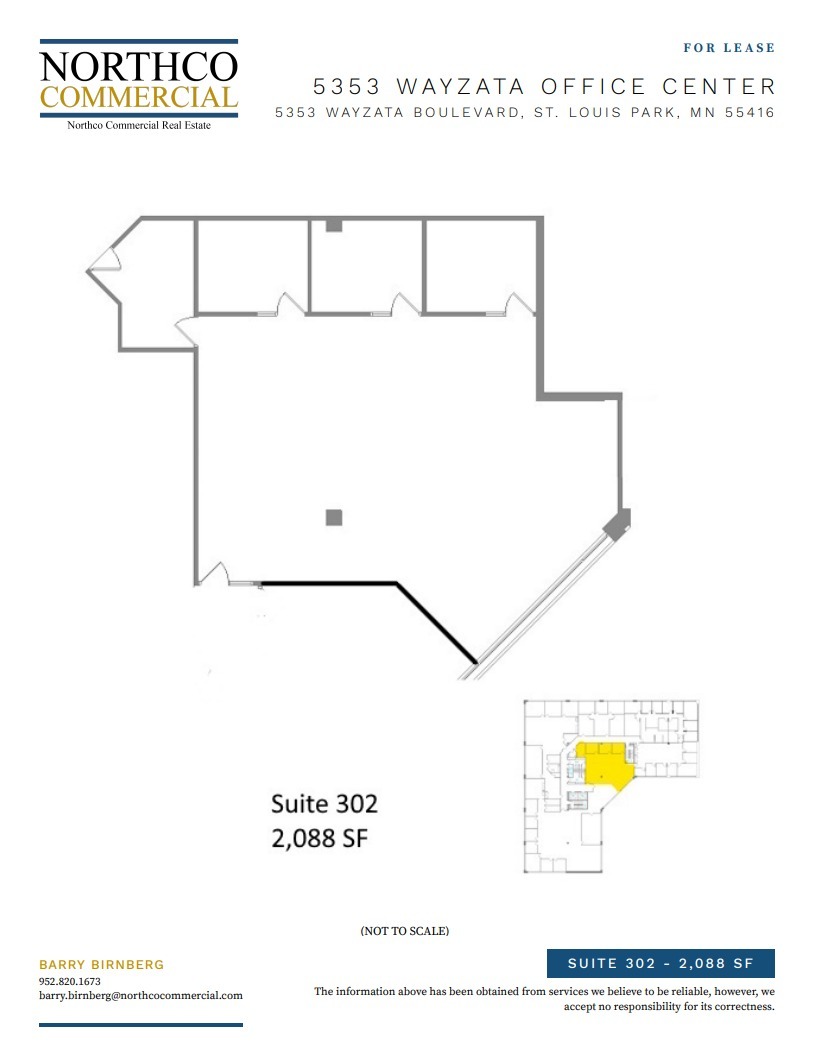 NORTHCO
COMMERCIAL
Northco Commercial Real Estate

FOR LEASE

5353 WAYZATA OFFICE CENTER

5353 WAYZATA BOULEVARD, ST. LOUIS PARK, MN 55416

Suite 302
2,088 SF

(NOT TO SCALE)

BARRY BIRNBERG
952.820.1673
barry.birnberg@northcocommercial.com

SUITE 302 - 2,088 SF

The information above has been obtained from services we believe to be reliable, however, we accept no responsibility for its correctness.